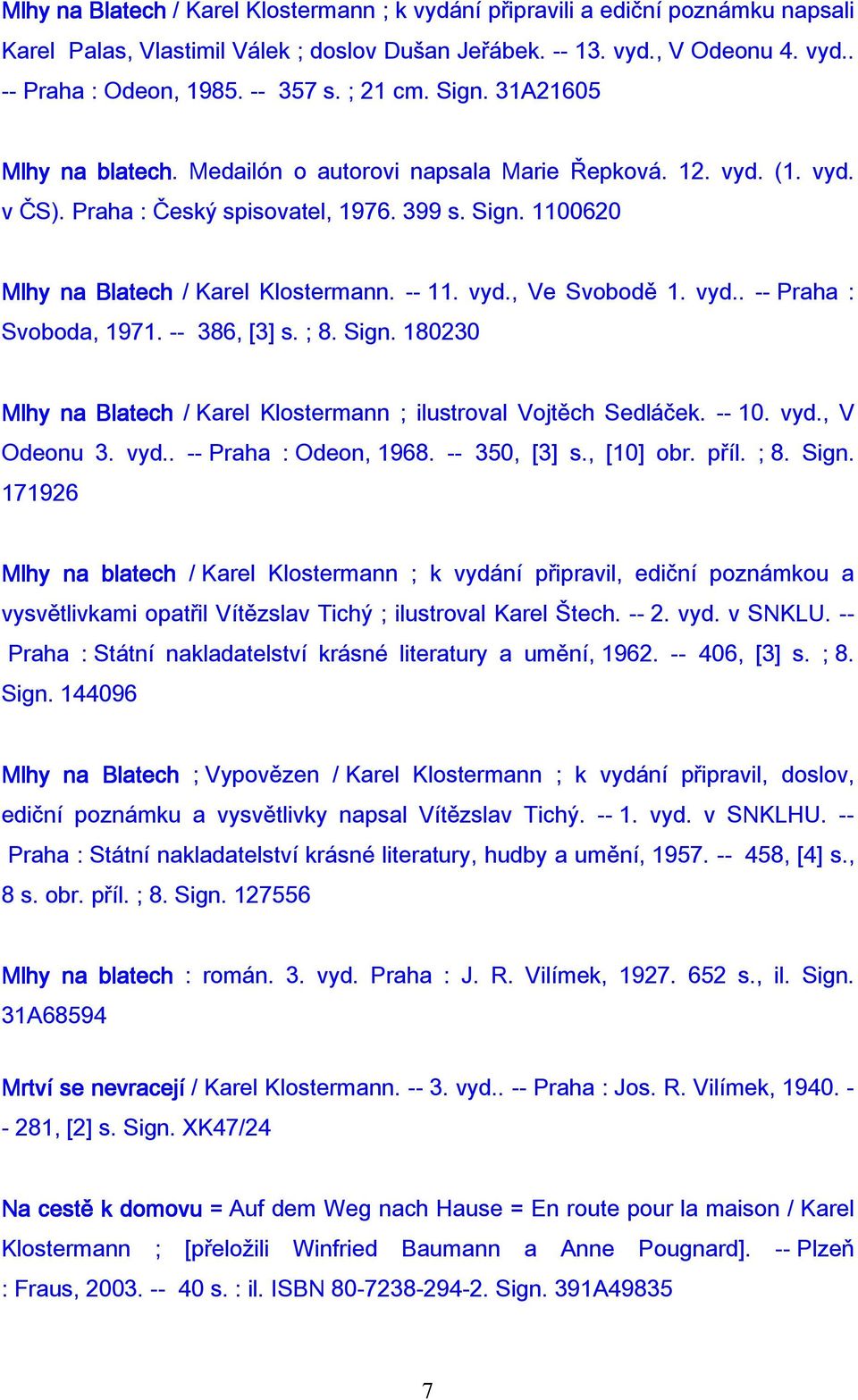 Mlhy na Blatech / Karel Klostermann ; k vydání připravili a ediční poznámku napsali Karel Palas, Vlastimil Válek ; doslov Dušan Jeřábek. -- 13. vyd., V Odeonu 4. vyd.. -- Praha : Odeon, 1985. -- 357 s. ; 21 cm. Sign. 31A21605

Mlhy na blatech. Medailón o autorovi napsala Marie Řepková. 12. vyd. (1. vyd. v ČS). Praha : Český spisovatel, 1976. 399 s. Sign. 1100620

Mlhy na Blatech / Karel Klostermann. -- 11. vyd., Ve Svobodě 1. vyd.. -- Praha : Svoboda, 1971. -- 386, [3] s. ; 8. Sign. 180230

Mlhy na Blatech / Karel Klostermann ; ilustroval Vojtěch Sedláček. -- 10. vyd., V Odeonu 3. vyd.. -- Praha : Odeon, 1968. -- 350, [3] s., [10] obr. příl. ; 8. Sign. 171926

Mlhy na blatech / Karel Klostermann ; k vydání připravil, ediční poznámkou a vysvětlivkami opatřil Vítězslav Tichý ; ilustroval Karel Štech. -- 2. vyd. v SNKLU. -- Praha : Státní nakladatelství krásné literatury a umění, 1962. -- 406, [3] s. ; 8. Sign. 144096

Mlhy na Blatech ; Vypovězen / Karel Klostermann ; k vydání připravil, doslov, ediční poznámku a vysvětlivky napsal Vítězslav Tichý. -- 1. vyd. v SNKLHU. -- Praha : Státní nakladatelství krásné literatury, hudby a umění, 1957. -- 458, [4] s., 8 s. obr. příl. ; 8. Sign. 127556

Mlhy na blatech : román. 3. vyd. Praha : J. R. Vilímek, 1927. 652 s., il. Sign. 31A68594

Mrtví se nevracejí / Karel Klostermann. -- 3. vyd.. -- Praha : Jos. R. Vilímek, 1940. -- 281, [2] s. Sign. XK47/24

Na cestě k domovu = Auf dem Weg nach Hause = En route pour la maison / Karel Klostermann ; [přeložili Winfried Baumann a Anne Pougnard]. -- Plzeň : Fraus, 2003. -- 40 s. : il. ISBN 80-7238-294-2. Sign. 391A49835

7